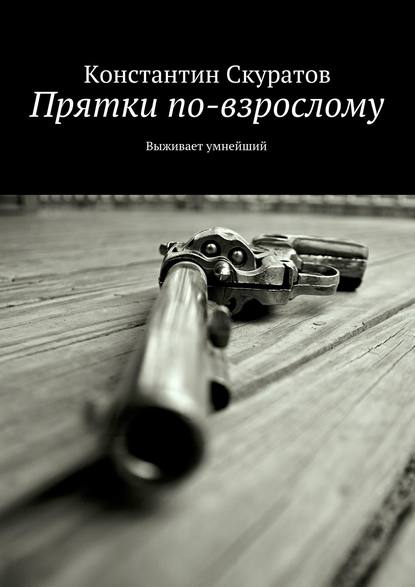 Константин Скуратов
Прятки по-взрослому

Выживает умнейший